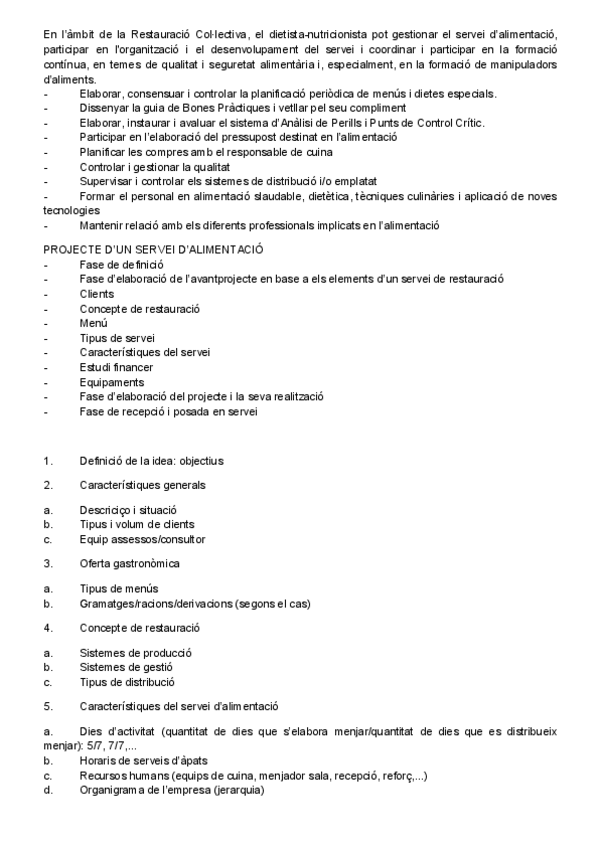 En l'àmbit de la Restauració Col·lectiva, el dietista-nutricionista pot gestionar el servei d'alimentació, participar en l'organització i el desenvolupament del servei i coordinar i participar en la formació contínua, en temes de qualitat i seguretat alimentària i, especialment, en la formació de manipuladors d'aliments.
- Elaborar, consensuar i controlar la planificació periòdica de menús i dietes especials.
- Dissenyar la guia de Bones Pràctiques i vetllar pel seu compliment
- Elaborar, instaurar i avaluar el sistema d'Anàlisi de Perills i Punts de Control Crític.
- Participar en l'elaboració del pressupost destinat en l'alimentació
- Planificar les compres amb el responsable de cuina
- Controlar i gestionar la qualitat
- Supervisar i controlar els sistemes de distribució i/o emplatat
- Formar el personal en alimentació slaudable, dietètica, tècniques culinàries i aplicació de noves tecnologies
- Mantenir relació amb els diferents professionals implicats en l'alimentació

PROJECTE D'UN SERVEI D'ALIMENTACIÓ
- Fase de definició
- Fase d'elaboració de l'avantprojecte en base a els elements d'un servei de restauració
- Clients
- Concepte de restauració
- Menú
- Tipus de servei
- Característiques del servei
- Estudi financer
- Equipaments
- Fase d'elaboració del projecte i la seva realització
- Fase de recepció i posada en servei

1. Definició de la idea: objectius

2. Característiques generals

a. Descriciço i situació
b. Tipus i volum de clients
c. Equip assessos/consultor

3. Oferta gastronòmica

a. Tipus de menús
b. Gramatges/racions/derivacions (segons el cas)

4. Concepte de restauració

a. Sistemes de producció
b. Sistemes de gestió
c. Tipus de distribució

5. Característiques del servei d'alimentació

a. Dies d'activitat (quantitat de dies que s'elabora menjar/quantitat de dies que es distribueix menjar): 5/7, 7/7,...
b. Horaris de serveis d'àpats
c. Recursos humans (equips de cuina, menjador sala, recepció, reforç,...)
d. Organigrama de l'empresa (jerarquia)